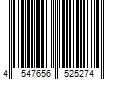 4 547656 525274